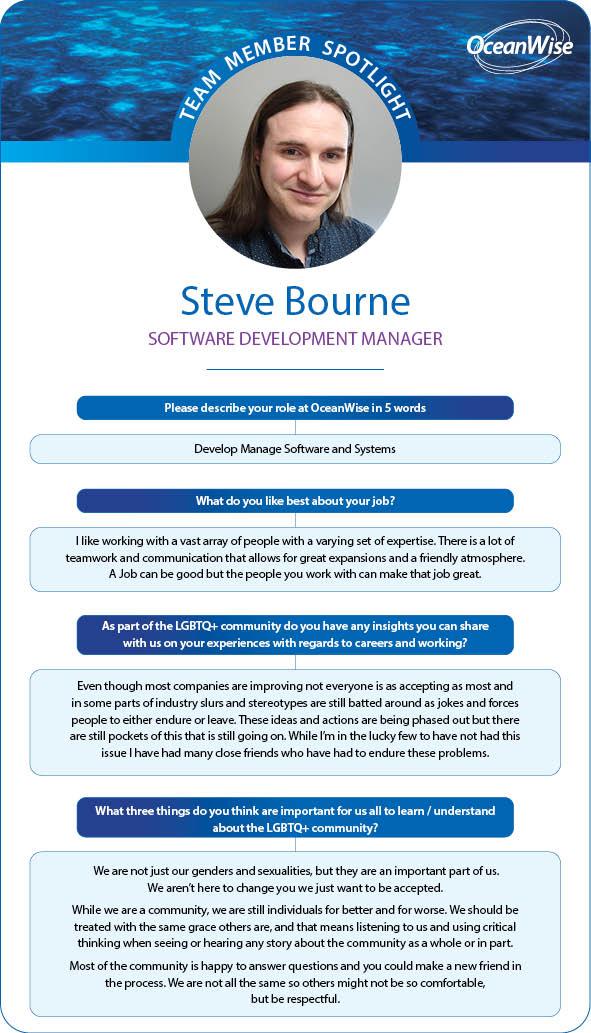 TEAM MEMBER SPOTLIGHT

OceanWise

Steve Bourne

SOFTWARE DEVELOPMENT MANAGER

Please describe your role at OceanWise in 5 words

Develop Manage Software and Systems

What do you like best about your job?

I like working with a vast array of people with a varying set of expertise. There is a lot of teamwork and communication that allows for great expansions and a friendly atmosphere. A Job can be good but the people you work with can make that job great.

As part of the LGBTQ+ community do you have any insights you can share with us on your experiences with regards to careers and working?

Even though most companies are improving not everyone is as accepting as most and in some parts of industry slurs and stereotypes are still batted around as jokes and forces people to either endure or leave. These ideas and actions are being phased out but there are still pockets of this that is still going on. While I'm in the lucky few to have not had this issue I have had many close friends who have had to endure these problems.

What three things do you think are important for us all to learn / understand about the LGBTQ+ community?

We are not just our genders and sexualities, but they are an important part of us. We aren't here to change you we just want to be accepted.

While we are a community, we are still individuals for better and for worse. We should be treated with the same grace others are, and that means listening to us and using critical thinking when seeing or hearing any story about the community as a whole or in part.

Most of the community is happy to answer questions and you could make a new friend in the process. We are not all the same so others might not be so comfortable, but be respectful.